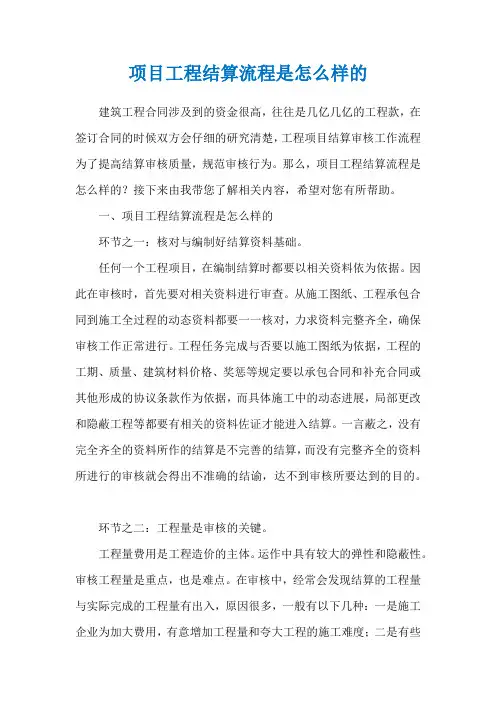 项目工程结算流程是怎么样的

建筑工程合同涉及到的资金很高，往往是几亿几亿的工程款，在签订合同的时候双方会仔细的研究清楚，工程项目结算审核工作流程为了提高结算审核质量，规范审核行为。那么，项目工程结算流程是怎么样的？接下来由我带您了解相关内容，希望对您有所帮助。

一、项目工程结算流程是怎么样的

环节之一：核对与编制好结算资料基础。

任何一个工程项目，在编制结算时都要以相关资料依为依据。因此在审核时，首先要对相关资料进行审查。从施工图纸、工程承包合同到施工全过程的动态资料都要一一核对，力求资料完整齐全，确保审核工作正常进行。工程任务完成与否要以施工图纸为依据，工程的工期、质量、建筑材料价格、奖惩等规定要以承包合同和补充合同或其他形成的协议条款作为依据，而具体施工中的动态进展，局部更改和隐蔽工程等都要有相关的资料佐证才能进入结算。一言蔽之，没有完全齐全的资料所作的结算是不完善的结算，而没有完整齐全的资料所进行的审核就会得出不准确的结论，达不到审核所要达到的目的。

环节之二：工程量是审核的关键。

工程量费用是工程造价的主体。运作中具有较大的弹性和隐蔽性。审核工程量是重点，也是难点。在审核中，经常会发现结算的工程量与实际完成的工程量有出入，原因很多，一般有以下几种：一是施工企业为加大费用，有意增加工程量和夸大工程的施工难度；二是有些